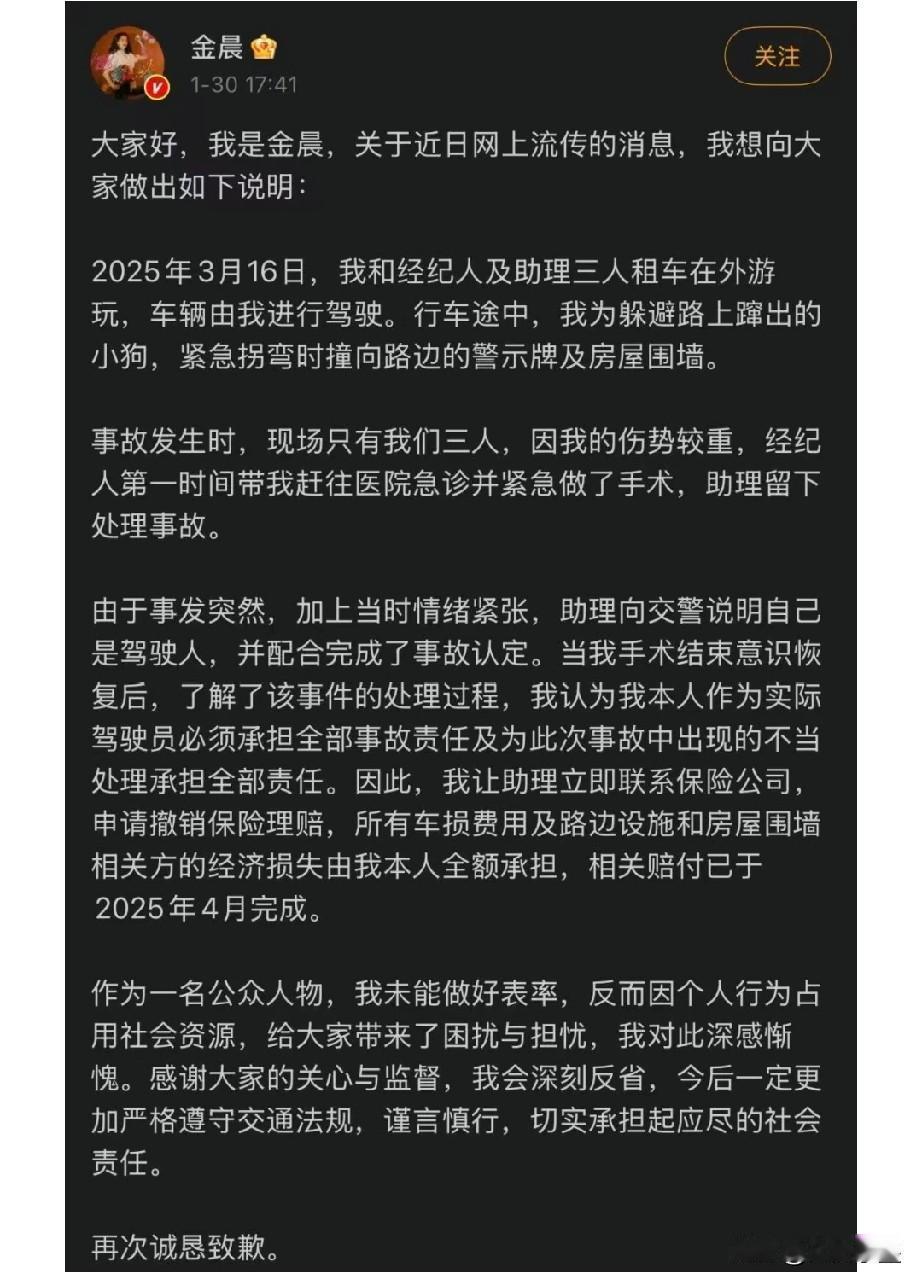 金晨

1-30 17:41

关注

大家好，我是金晨，关于近日网上流传的消息，我想向大家做出如下说明：

2025年3月16日，我和经纪人及助理三人租车在外游玩，车辆由我进行驾驶。行车途中，我为躲避路上蹿出的小狗，紧急拐弯时撞向路边的警示牌及房屋围墙。

事故发生时，现场只有我们三人，因我的伤势较重，经纪人第一时间带我赶往医院急诊并紧急做了手术，助理留下处理事故。

由于事发突然，加上当时情绪紧张，助理向交警说明自己是驾驶人，并配合完成了事故认定。当我手术结束意识恢复后，了解了该事件的处理过程，我认为我本人作为实际驾驶员必须承担全部事故责任及为此次事故中出现的不当处理承担全部责任。因此，我让助理立即联系保险公司，申请撤销保险理赔，所有车损费用及路边设施和房屋围墙相关方的经济损失由我本人全额承担，相关赔付已于2025年4月完成。

作为一名公众人物，我未能做好表率，反而因个人行为占用社会资源，给大家带来了困扰与担忧，我对此深感惭愧。感谢大家的关心与监督，我会深刻反省，今后一定更加严格遵守交通法规，谨言慎行，切实承担起应尽的社会责任。

再次诚恳致歉。